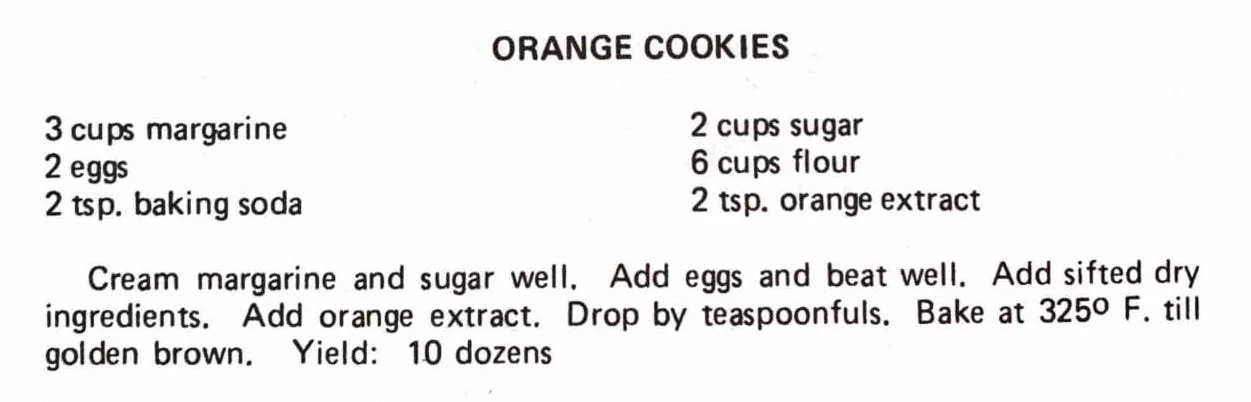 ORANGE COOKIES

3 cups margarine
2 eggs
2 tsp. baking soda

2 cups sugar
6 cups flour
2 tsp. orange extract

Cream margarine and sugar well. Add eggs and beat well. Add sifted dry ingredients. Add orange extract. Drop by teaspoonfuls. Bake at 325° F. till golden brown. Yield: 10 dozens